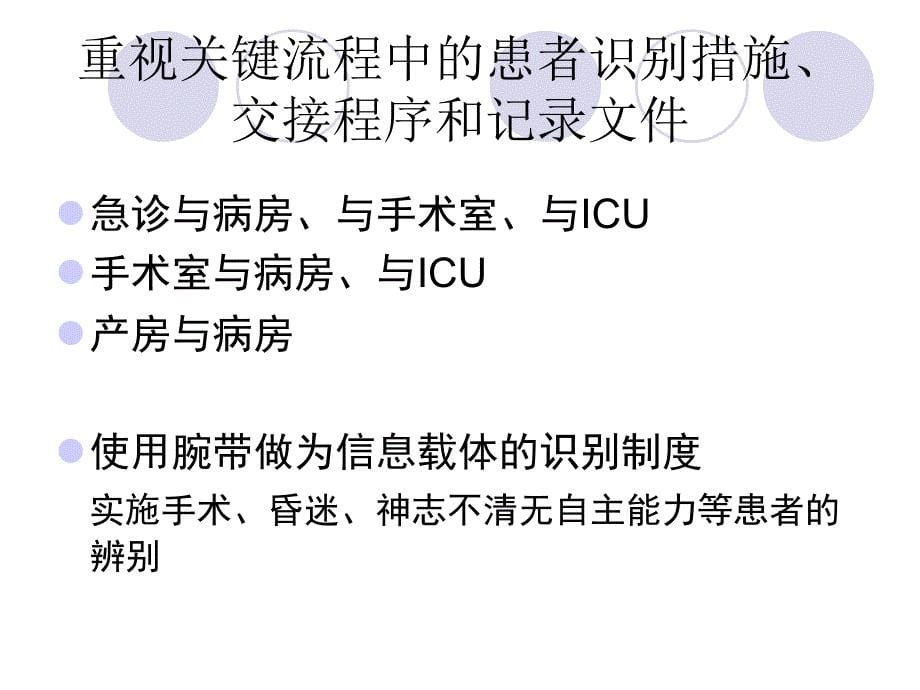 重视关键流程中的患者识别措施、交接程序和记录文件

急诊与病房、与手术室、与ICU

手术室与病房、与ICU

产房与病房

使用腕带做为信息载体的识别制度

实施手术、昏迷、神志不清无自主能力等患者的辨别